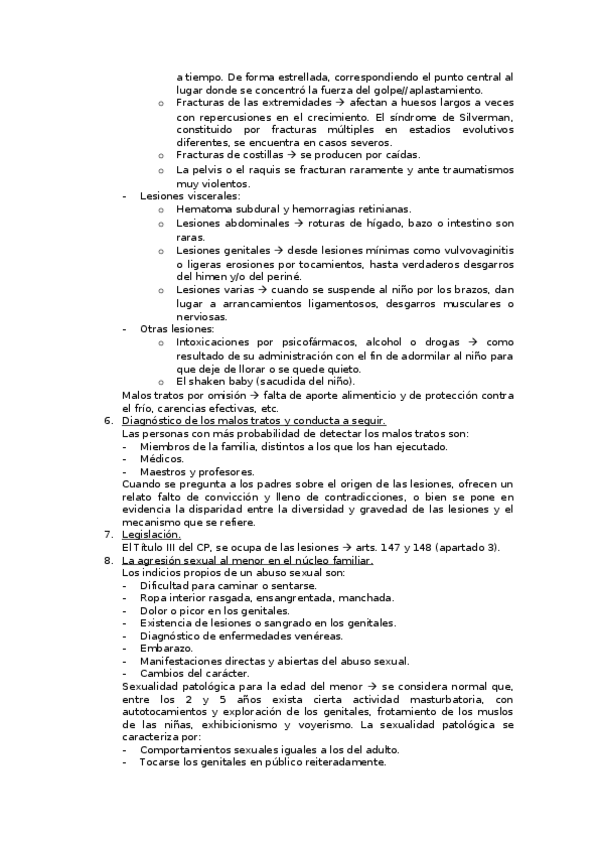 a tiempo. De forma estrellada, correspondiendo el punto central al lugar donde se concentró la fuerza del golpe//aplastamiento.

o Fracturas de las extremidades → afectan a huesos largos a veces con repercusiones en el crecimiento. El síndrome de Silverman, constituido por fracturas múltiples en estadios evolutivos diferentes, se encuentra en casos severos.
o Fracturas de costillas → se producen por caídas.
o La pelvis o el raquis se fracturan raramente y ante traumatismos muy violentos.

- Lesiones viscerales:
o Hematoma subdural y hemorragias retinianas.
o Lesiones abdominales → roturas de hígado, bazo o intestino son raras.
o Lesiones genitales → desde lesiones mínimas como vulvovaginitis o ligeras erosiones por tocamientos, hasta verdaderos desgarros del himen y/o del periné.
o Lesiones varias → cuando se suspende al niño por los brazos, dan lugar a arrancamientos ligamentosos, desgarros musculares o nerviosas.

- Otras lesiones:
o Intoxicaciones por psicofármacos, alcohol o drogas → como resultado de su administración con el fin de adormilar al niño para que deje de llorar o se quede quieto.
o El shaken baby (sacudida del niño).

Malos tratos por omisión → falta de aporte alimenticio y de protección contra el frío, carencias efectivas, etc.

6. Diagnóstico de los malos tratos y conducta a seguir.
Las personas con más probabilidad de detectar los malos tratos son:
- Miembros de la familia, distintos a los que los han ejecutado.
- Médicos.
- Maestros y profesores.
Cuando se pregunta a los padres sobre el origen de las lesiones, ofrecen un relato falto de convicción y lleno de contradicciones, o bien se pone en evidencia la disparidad entre la diversidad y gravedad de las lesiones y el mecanismo que se refiere.

7. Legislación.
El Título III del CP, se ocupa de las lesiones → arts. 147 y 148 (apartado 3).

8. La agresión sexual al menor en el núcleo familiar.
Los indicios propios de un abuso sexual son:
- Dificultad para caminar o sentarse.
- Ropa interior rasgada, ensangrentada, manchada.
- Dolor o picor en los genitales.
- Existencia de lesiones o sangrado en los genitales.
- Diagnóstico de enfermedades venéreas.
- Embarazo.
- Manifestaciones directas y abiertas del abuso sexual.
- Cambios del carácter.
Sexualidad patológica para la edad del menor → se considera normal que, entre los 2 y 5 años exista cierta actividad masturbatoria, con autotocamientos y exploración de los genitales, frotamiento de los muslos de las niñas, exhibicionismo y voyerismo. La sexualidad patológica se caracteriza por:
- Comportamientos sexuales iguales a los del adulto.
- Tocarse los genitales en público reiteradamente.